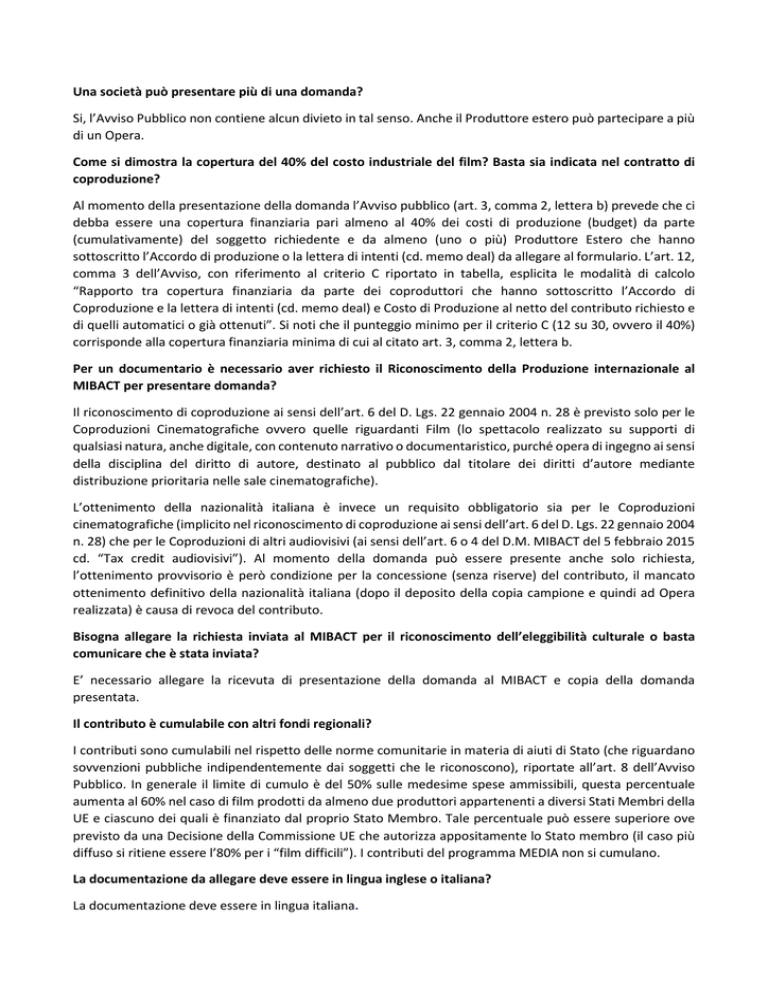 Una società può presentare più di una domanda?

Si, l'Avviso Pubblico non contiene alcun divieto in tal senso. Anche il Produttore estero può partecipare a più di un Opera.

Come si dimostra la copertura del 40% del costo industriale del film? Basta sia indicata nel contratto di coproduzione?

Al momento della presentazione della domanda l'Avviso pubblico (art. 3, comma 2, lettera b) prevede che ci debba essere una copertura finanziaria pari almeno al 40% dei costi di produzione (budget) da parte (cumulativamente) del soggetto richiedente e da almeno (uno o più) Produttore Estero che hanno sottoscritto l'Accordo di produzione o la lettera di intenti (cd. memo deal) da allegare al formulario. L'art. 12, comma 3 dell'Avviso, con riferimento al criterio C riportato in tabella, esplicita le modalità di calcolo "Rapporto tra copertura finanziaria da parte dei coproduttori che hanno sottoscritto l'Accordo di Coproduzione e la lettera di intenti (cd. memo deal) e Costo di Produzione al netto del contributo richiesto e di quelli automatici o già ottenuti". Si noti che il punteggio minimo per il criterio C (12 su 30, ovvero il 40%) corrisponde alla copertura finanziaria minima di cui al citato art. 3, comma 2, lettera b.

Per un documentario è necessario aver richiesto il Riconoscimento della Produzione internazionale al MIBACT per presentare domanda?

Il riconoscimento di coproduzione ai sensi dell'art. 6 del D. Lgs. 22 gennaio 2004 n. 28 è previsto solo per le Coproduzioni Cinematografiche ovvero quelle riguardanti Film (lo spettacolo realizzato su supporti di qualsiasi natura, anche digitale, con contenuto narrativo o documentaristico, purché opera di ingegno ai sensi della disciplina del diritto di autore, destinato al pubblico dal titolare dei diritti d'autore mediante distribuzione prioritaria nelle sale cinematografiche).

L'ottenimento della nazionalità italiana è invece un requisito obbligatorio sia per le Coproduzioni cinematografiche (implicito nel riconoscimento di coproduzione ai sensi dell'art. 6 del D. Lgs. 22 gennaio 2004 n. 28) che per le Coproduzioni di altri audiovisivi (ai sensi dell'art. 6 o 4 del D.M. MIBACT del 5 febbraio 2015 cd. "Tax credit audiovisivi"). Al momento della domanda può essere presente anche solo richiesta, l'ottenimento provvisorio è però condizione per la concessione (senza riserve) del contributo, il mancato ottenimento definitivo della nazionalità italiana (dopo il deposito della copia campione e quindi ad Opera realizzata) è causa di revoca del contributo.

Bisogna allegare la richiesta inviata al MIBACT per il riconoscimento dell'eleggibilità culturale o basta comunicare che è stata inviata?

E' necessario allegare la ricevuta di presentazione della domanda al MIBACT e copia della domanda presentata.

Il contributo è cumulabile con altri fondi regionali?

I contributi sono cumulabili nel rispetto delle norme comunitarie in materia di aiuti di Stato (che riguardano sovvenzioni pubbliche indipendentemente dai soggetti che le riconoscono), riportate all'art. 8 dell'Avviso Pubblico. In generale il limite di cumulo è del 50% sulle medesime spese ammissibili, questa percentuale aumenta al 60% nel caso di film prodotti da almeno due produttori appartenenti a diversi Stati Membri della UE e ciascuno dei quali è finanziato dal proprio Stato Membro. Tale percentuale può essere superiore ove previsto da una Decisione della Commissione UE che autorizza appositamente lo Stato membro (il caso più diffuso si ritiene essere l'80% per i "film difficili"). I contributi del programma MEDIA non si cumulano.

La documentazione da allegare deve essere in lingua inglese o italiana?

La documentazione deve essere in lingua italiana.